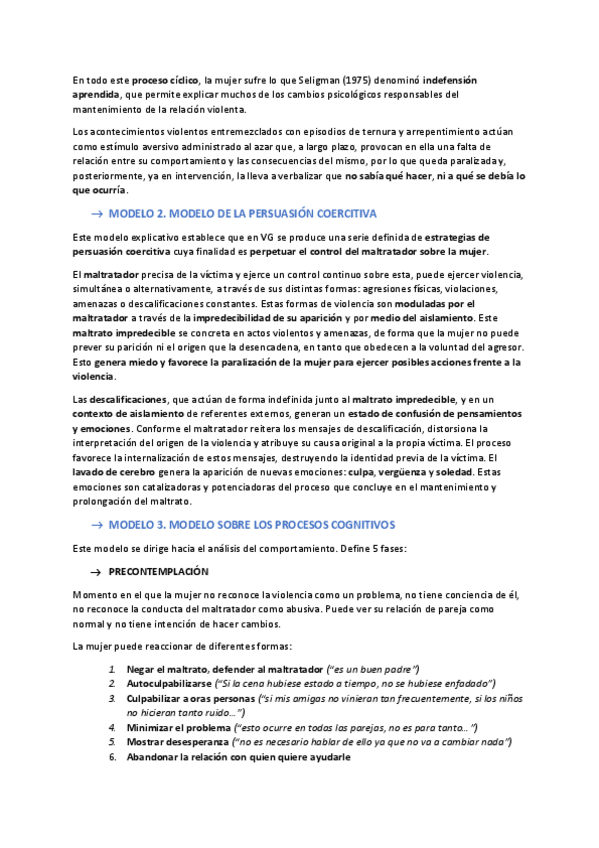 En todo este proceso cíclico, la mujer sufre lo que Seligman (1975) denominó indefensión aprendida, que permite explicar muchos de los cambios psicológicos responsables del mantenimiento de la relación violenta.

Los acontecimientos violentos entremezclados con episodios de ternura y arrepentimiento actúan como estímulo aversivo administrado al azar que, a largo plazo, provocan en ella una falta de relación entre su comportamiento y las consecuencias del mismo, por lo que queda paralizada y, posteriormente, ya en intervención, la lleva a verbalizar que no sabía qué hacer, ni a qué se debía lo que ocurría.

→ MODELO 2. MODELO DE LA PERSUASIÓN COERCITIVA

Este modelo explicativo establece que en VG se produce una serie definida de estrategias de persuasión coercitiva cuya finalidad es perpetuar el control del maltratador sobre la mujer.

El maltratador precisa de la víctima y ejerce un control continuo sobre esta, puede ejercer violencia, simultánea o alternativamente, a través de sus distintas formas: agresiones físicas, violaciones, amenazas o descalificaciones constantes. Estas formas de violencia son moduladas por el maltratador a través de la impredecibilidad de su aparición y por medio del aislamiento. Este maltrato impredecible se concreta en actos violentos y amenazas, de forma que la mujer no puede prever su parición ni el origen que la desencadena, en tanto que obedecen a la voluntad del agresor. Esto genera miedo y favorece la paralización de la mujer para ejercer posibles acciones frente a la violencia.

Las descalificaciones, que actúan de forma indefinida junto al maltrato impredecible, y en un contexto de aislamiento de referentes externos, generan un estado de confusión de pensamientos y emociones. Conforme el maltratador reitera los mensajes de descalificación, distorsiona la interpretación del origen de la violencia y atribuye su causa original a la propia víctima. El proceso favorece la internalización de estos mensajes, destruyendo la identidad previa de la víctima. El lavado de cerebro genera la aparición de nuevas emociones: culpa, vergüenza y soledad. Estas emociones son catalizadoras y potenciadoras del proceso que concluye en el mantenimiento y prolongación del maltrato.

→ MODELO 3. MODELO SOBRE LOS PROCESOS COGNITIVOS

Este modelo se dirige hacia el análisis del comportamiento. Define 5 fases:

→ PRECONTEMPLACIÓN

Momento en el que la mujer no reconoce la violencia como un problema, no tiene conciencia de él, no reconoce la conducta del maltratador como abusiva. Puede ver su relación de pareja como normal y no tiene intención de hacer cambios.

La mujer puede reaccionar de diferentes formas:

1. Negar el maltrato, defender al maltratador ("es un buen padre")
2. Autoculpabilizarse ("Si la cena hubiese estado a tiempo, no se hubiese enfadado")
3. Culpabilizar a oras personas ("si mis amigas no vinieran tan frecuentemente, si los niños no hicieran tanto ruido…")
4. Minimizar el problema ("esto ocurre en todas las parejas, no es para tanto…")
5. Mostrar desesperanza ("no es necesario hablar de ello ya que no va a cambiar nada")
6. Abandonar la relación con quien quiere ayudarle